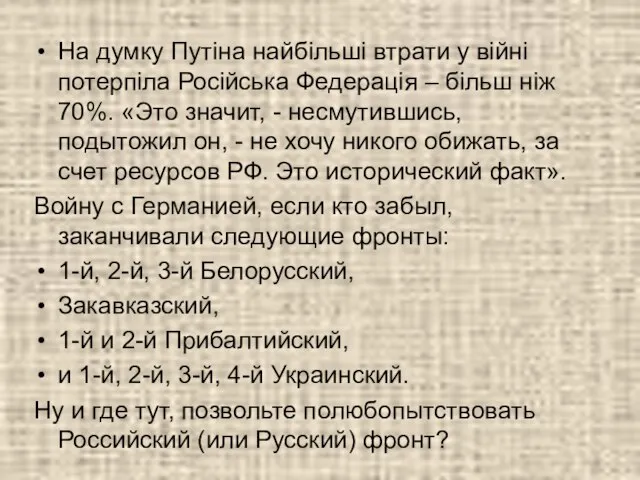 • На думку Путіна найбільші втрати у війні потерпіла Російська Федерація – більш ніж 70%. «Это значит, - несмутившись, подытожил он, - не хочу никого обижать, за счет ресурсов РФ. Это исторический факт».

Войну с Германией, если кто забыл, заканчивали следующие фронты:

• 1-й, 2-й, 3-й Белорусский,

• Закавказский,

• 1-й и 2-й Прибалтийский,

• и 1-й, 2-й, 3-й, 4-й Украинский.

Ну и где тут, позвольте полюбопытствовать Российский (или Русский) фронт?